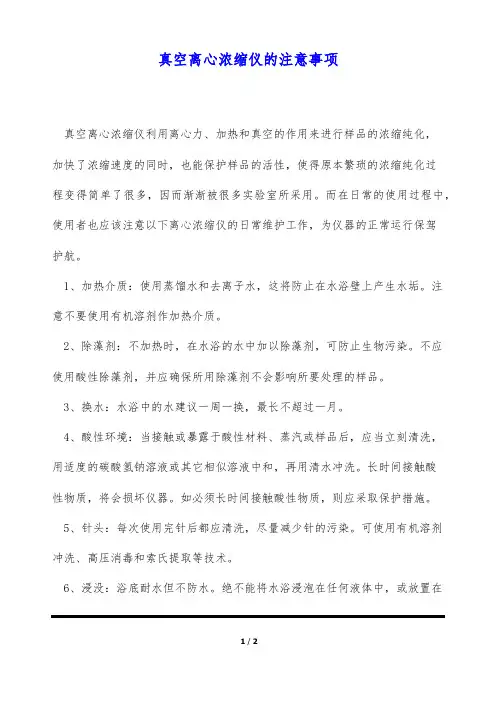 真空离心浓缩仪的注意事项

真空离心浓缩仪利用离心力、加热和真空的作用来进行样品的浓缩纯化，加快了浓缩速度的同时，也能保护样品的活性，使得原本繁琐的浓缩纯化过程变得简单了很多，因而渐渐被很多实验室所采用。而在日常的使用过程中，使用者也应该注意以下离心浓缩仪的日常维护工作，为仪器的正常运行保驾护航。

1、加热介质：使用蒸馏水和去离子水，这将防止在水浴壁上产生水垢。注意不要使用有机溶剂作加热介质。

2、除藻剂：不加热时，在水浴的水中加以除藻剂，可防止生物污染。不应使用酸性除藻剂，并应确保所用除藻剂不会影响所要处理的样品。

3、换水：水浴中的水建议一周一换，最长不超过一月。

4、酸性环境：当接触或暴露于酸性材料、蒸汽或样品后，应当立刻清洗，用适度的碳酸氢钠溶液或其它相似溶液中和，再用清水冲洗。长时间接触酸性物质，将会损坏仪器。如必须长时间接触酸性物质，则应采取保护措施。

5、针头：每次使用完针后都应清洗，尽量减少针的污染。可使用有机溶剂冲洗、高压消毒和索氏提取等技术。

6、浸没：浴底耐水但不防水。绝不能将水浴浸泡在任何液体中，或放置在

1 / 2